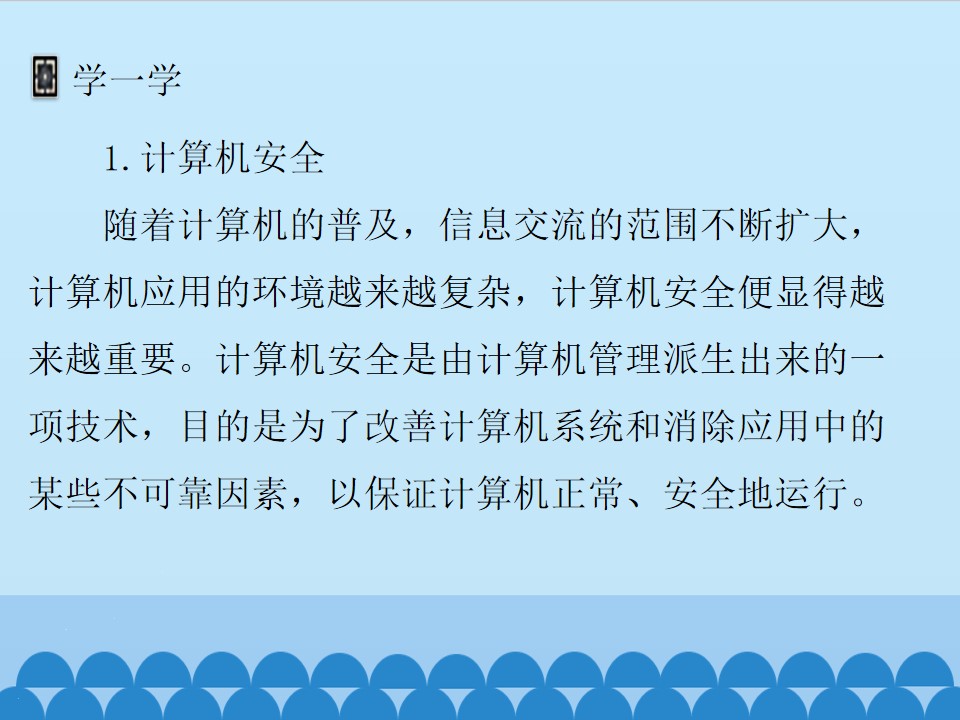 学一学

1.计算机安全

随着计算机的普及，信息交流的范围不断扩大，计算机应用的环境越来越复杂，计算机安全便显得越来越重要。计算机安全是由计算机管理派生出来的一项技术，目的是为了改善计算机系统和消除应用中的某些不可靠因素，以保证计算机正常、安全地运行。